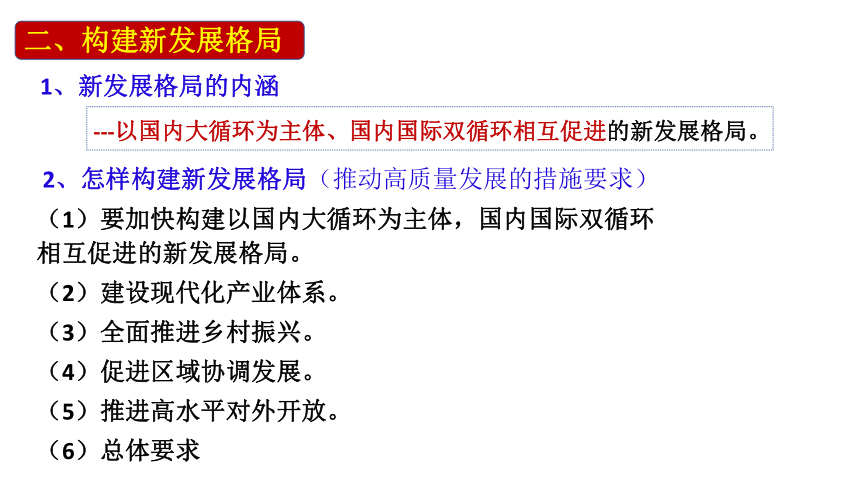 二、构建新发展格局

1、新发展格局的内涵

---以国内大循环为主体、国内国际双循环相互促进的新发展格局。

2、怎样构建新发展格局（推动高质量发展的措施要求）

（1）要加快构建以国内大循环为主体，国内国际双循环相互促进的新发展格局。

（2）建设现代化产业体系。

（3）全面推进乡村振兴。

（4）促进区域协调发展。

（5）推进高水平对外开放。

（6）总体要求